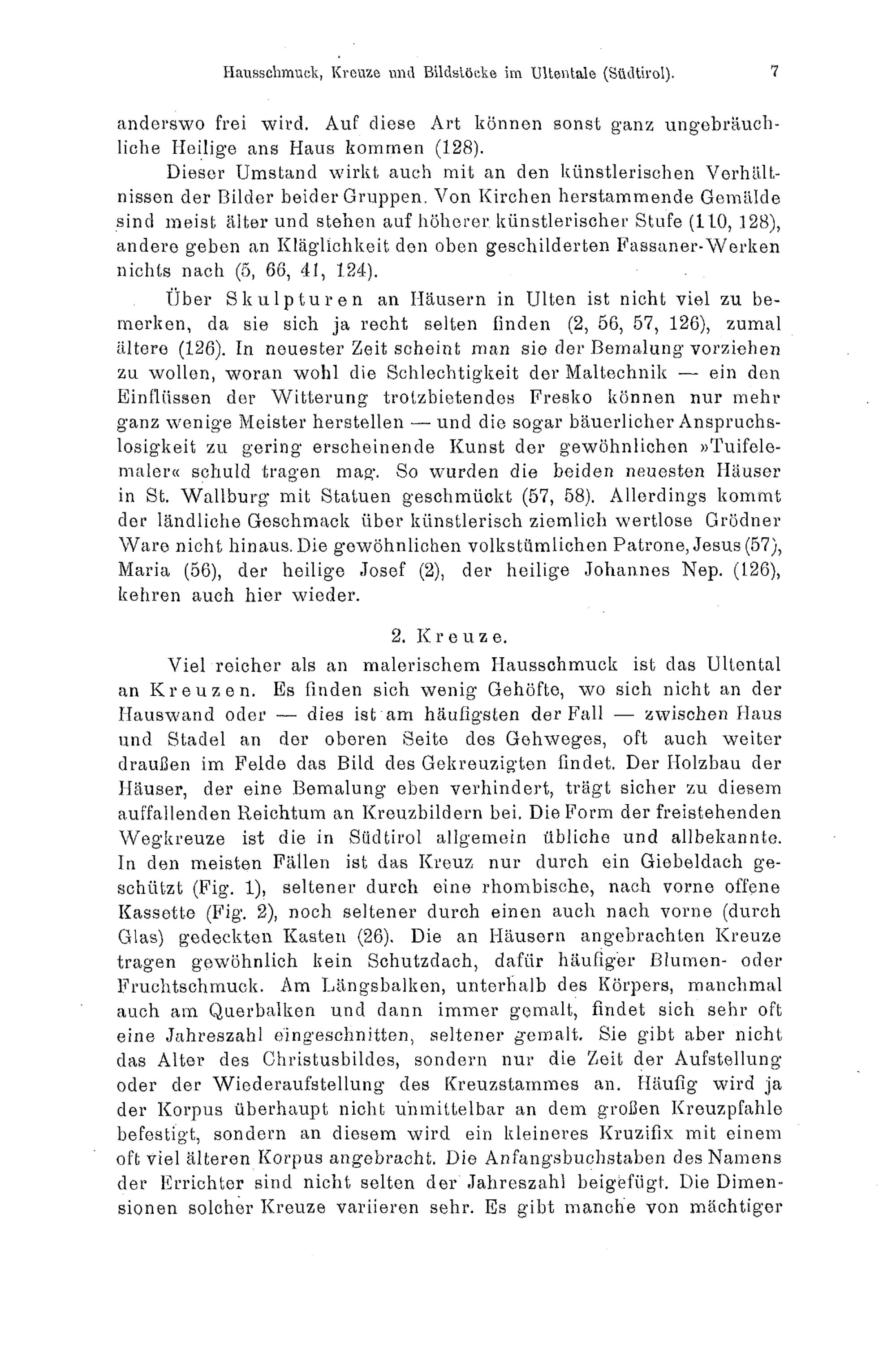 Hausschmuck, Kreuze und Bildstöcke im Ultentale (Südtirol). 7

anderswo frei wird. Auf diese Art können sonst ganz ungebräuchliche Heilige ans Haus kommen (128).

Dieser Umstand wirkt auch mit an den künstlerischen Verhältnissen der Bilder beider Gruppen. Von Kirchen herstammende Gemälde sind meist älter und stehen auf höherer künstlerischer Stufe (110, 128), andere geben an Kläglichkeit den oben geschilderten Fassaner-Werken nichts nach (5, 66, 41, 124).

Über Skulpturen an Häusern in Ulten ist nicht viel zu bemerken, da sie sich ja recht selten finden (2, 56, 57, 126), zumal ältere (126). In neuester Zeit scheint man sie der Bemalung vorziehen zu wollen, woran wohl die Schlechtigkeit der Maltechnik — ein den Einflüssen der Witterung trotzbietendes Fresko können nur mehr ganz wenige Meister herstellen — und die sogar bäuerlicher Anspruchslosigkeit zu gering erscheinende Kunst der gewöhnlichen »Tuifelemaler« schuld tragen mag. So wurden die beiden neuesten Häuser in St. Wallburg mit Statuen geschmückt (57, 58). Allerdings kommt der ländliche Geschmack über künstlerisch ziemlich wertlose Grödner Ware nicht hinaus. Die gewöhnlichen volkstümlichen Patrone, Jesus (57), Maria (56), der heilige Josef (2), der heilige Johannes Nep. (126), kehren auch hier wieder.

2. Kreuze.

Viel reicher als an malerischem Hausschmuck ist das Ultental an Kreuzen. Es finden sich wenig Gehöfte, wo sich nicht an der Hauswand oder — dies ist am häufigsten der Fall — zwischen Haus und Stadel an der oberen Seite des Gehweges, oft auch weiter draußen im Felde das Bild des Gekreuzigten findet. Der Holzbau der Häuser, der eine Bemalung eben verhindert, trägt sicher zu diesem auffallenden Reichtum an Kreuzbildern bei. Die Form der freistehenden Wegkreuze ist die in Südtirol allgemein übliche und allbekannte. In den meisten Fällen ist das Kreuz nur durch ein Giebeldach geschützt (Fig. 1), seltener durch eine rhombische, nach vorne offene Kassette (Fig. 2), noch seltener durch einen auch nach vorne (durch Glas) gedeckten Kasten (26). Die an Häusern angebrachten Kreuze tragen gewöhnlich kein Schutzdach, dafür häufiger Blumen- oder Fruchtschmuck. Am Längsbalken, unterhalb des Körpers, manchmal auch am Querbalken und dann immer gemalt, findet sich sehr oft eine Jahreszahl eingeschnitten, seltener gemalt. Sie gibt aber nicht das Alter des Christusbildes, sondern nur die Zeit der Aufstellung oder der Wiederaufstellung des Kreuzstammes an. Häufig wird ja der Korpus überhaupt nicht unmittelbar an dem großen Kreuzpfahle befestigt, sondern an diesem wird ein kleineres Kruzifix mit einem oft viel älteren Korpus angebracht. Die Anfangsbuchstaben des Namens der Errichter sind nicht selten der Jahreszahl beigefügt. Die Dimensionen solcher Kreuze variieren sehr. Es gibt manche von mächtiger